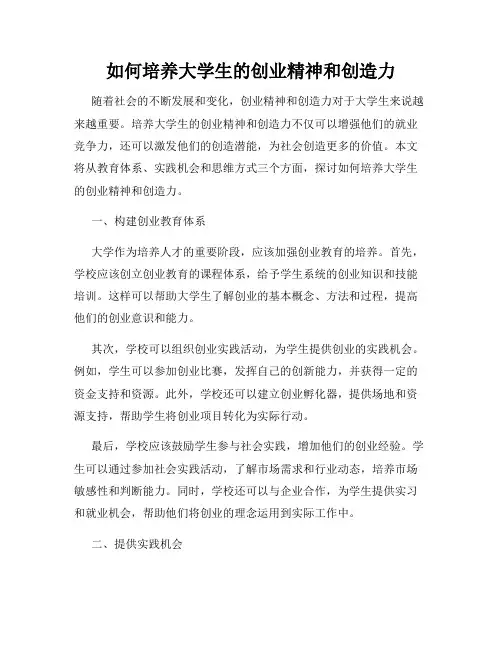 如何培养大学生的创业精神和创造力

随着社会的不断发展和变化，创业精神和创造力对于大学生来说越来越重要。培养大学生的创业精神和创造力不仅可以增强他们的就业竞争力，还可以激发他们的创造潜能，为社会创造更多的价值。本文将从教育体系、实践机会和思维方式三个方面，探讨如何培养大学生的创业精神和创造力。

一、构建创业教育体系

大学作为培养人才的重要阶段，应该加强创业教育的培养。首先，学校应该创立创业教育的课程体系，给予学生系统的创业知识和技能培训。这样可以帮助大学生了解创业的基本概念、方法和过程，提高他们的创业意识和能力。

其次，学校可以组织创业实践活动，为学生提供创业的实践机会。例如，学生可以参加创业比赛，发挥自己的创新能力，并获得一定的资金支持和资源。此外，学校还可以建立创业孵化器，提供场地和资源支持，帮助学生将创业项目转化为实际行动。

最后，学校应该鼓励学生参与社会实践，增加他们的创业经验。学生可以通过参加社会实践活动，了解市场需求和行业动态，培养市场敏感性和判断能力。同时，学校还可以与企业合作，为学生提供实习和就业机会，帮助他们将创业的理念运用到实际工作中。

二、提供实践机会